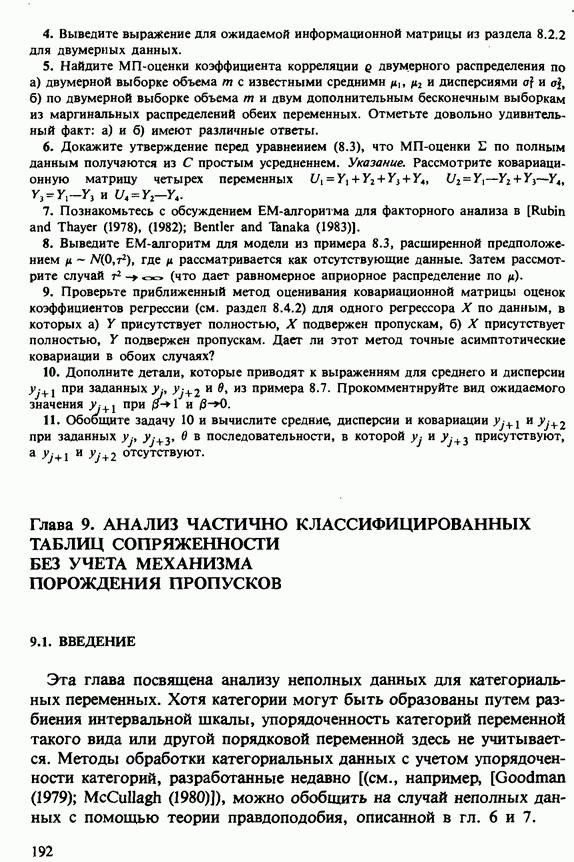 4. Выведите выражение для ожидаемой информационной матрицы из раздела 8.2.2 для двумерных данных.

5. Найдите МП-оценки коэффициента корреляции $\varrho$ двумерного распределения по а) двумерной выборке объема $m$ с известными средними $\mu_1$, $\mu_2$ и дисперсиями $\sigma_1^2$ и $\sigma_2^2$, б) по двумерной выборке объема $m$ и двум дополнительным бесконечным выборкам из маргинальных распределений обеих переменных. Отметьте довольно удивительный факт: а) и б) имеют различные ответы.

6. Докажите утверждение перед уравнением (8.3), что МП-оценки $\Sigma$ по полным данным получаются из $C$ простым усреднением. Указание. Рассмотрите ковариационную матрицу четырех переменных $U_1=Y_1+Y_2+Y_3+Y_4$, $U_2=Y_1-Y_2+Y_3-Y_4$, $Y_3=Y_1-Y_3$ и $U_4=Y_2-Y_4$.

7. Познакомьтесь с обсуждением ЕМ-алгоритма для факторного анализа в [Rubin and Thayer (1978), (1982); Bentler and Tanaka (1983)].

8. Выведите ЕМ-алгоритм для модели из примера 8.3, расширенной предположением $\mu \sim N(0,\tau^2)$, где $\mu$ рассматривается как отсутствующие данные. Затем рассмотрите случай $\tau^2 \to \infty$ (что дает равномерное априорное распределение по $\mu$).

9. Проверьте приближенный метод оценивания ковариационной матрицы оценок коэффициентов регрессии (см. раздел 8.4.2) для одного регрессора $X$ по данным, в которых а) $Y$ присутствует полностью, $X$ подвержен пропускам, б) $X$ присутствует полностью, $Y$ подвержен пропускам. Дает ли этот метод точные асимптотические ковариации в обоих случаях?

10. Дополните детали, которые приводят к выражениям для среднего и дисперсии $y_{j+1}$ при заданных $y_j$, $y_{j+2}$ и $\theta$, из примера 8.7. Прокомментируйте вид ожидаемого значения $y_{j+1}$ при $\beta \to 1$ и $\beta \to 0$.

11. Обобщите задачу 10 и вычислите средние, дисперсии и ковариации $y_{j+1}$ и $y_{j+2}$ при заданных $y_j$, $y_{j+3}$, $\theta$ в последовательности, в которой $y_j$ и $y_{j+3}$ присутствуют, а $y_{j+1}$ и $y_{j+2}$ отсутствуют.

Глава 9. АНАЛИЗ ЧАСТИЧНО КЛАССИФИЦИРОВАННЫХ ТАБЛИЦ СОПРЯЖЕННОСТИ БЕЗ УЧЕТА МЕХАНИЗМА ПОРОЖДЕНИЯ ПРОПУСКОВ

9.1. ВВЕДЕНИЕ

Эта глава посвящена анализу неполных данных для категориальных переменных. Хотя категории могут быть образованы путем разбиения интервальной шкалы, упорядоченность категорий переменной такого вида или другой порядковой переменной здесь не учитывается. Методы обработки категориальных данных с учетом упорядоченности категорий, разработанные недавно [(см., например, [Goodman (1979); McCullagh (1980)]), можно обобщить на случай неполных данных с помощью теории правдоподобия, описанной в гл. 6 и 7.

192